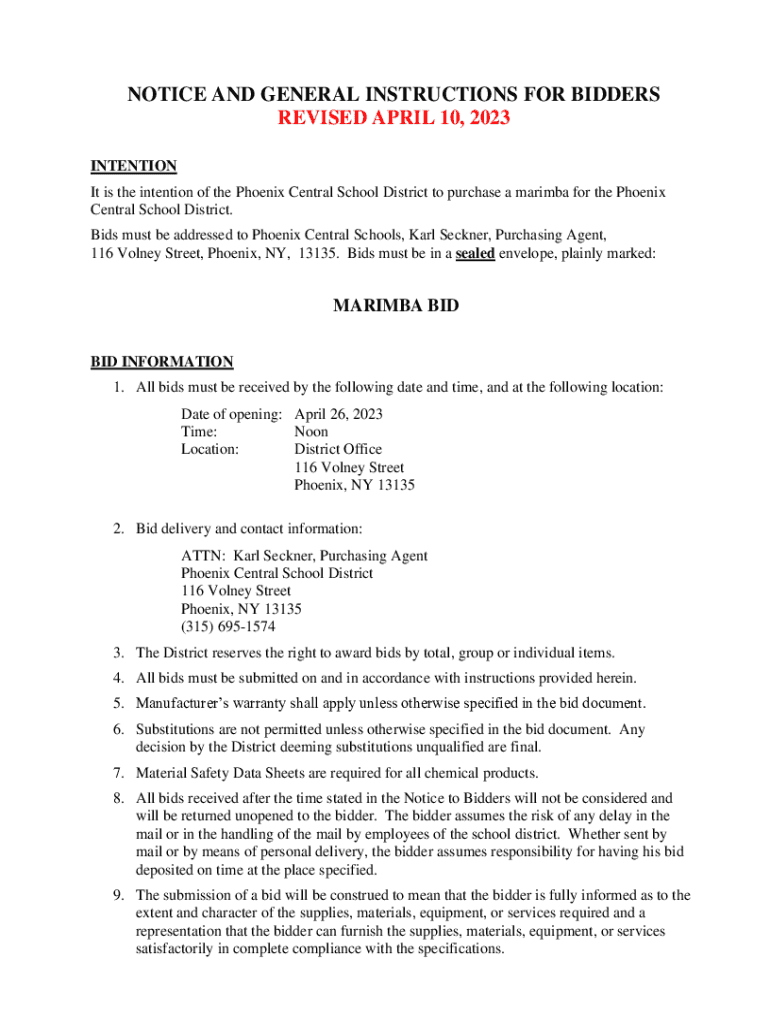 NOTICE AND GENERAL INSTRUCTIONS FOR BIDDERS
REVISED APRIL 10, 2023

INTENTION
It is the intention of the Phoenix Central School District to purchase a marimba for the Phoenix Central School District.

Bids must be addressed to Phoenix Central Schools, Karl Seckner, Purchasing Agent, 116 Volney Street, Phoenix, NY, 13135. Bids must be in a sealed envelope, plainly marked:

MARIMBA BID

BID INFORMATION
1. All bids must be received by the following date and time, and at the following location:

Date of opening: April 26, 2023
Time: Noon
Location: District Office
116 Volney Street
Phoenix, NY 13135

2. Bid delivery and contact information:

ATTN: Karl Seckner, Purchasing Agent
Phoenix Central School District
116 Volney Street
Phoenix, NY 13135
(315) 695-1574

3. The District reserves the right to award bids by total, group or individual items.

4. All bids must be submitted on and in accordance with instructions provided herein.

5. Manufacturer's warranty shall apply unless otherwise specified in the bid document.

6. Substitutions are not permitted unless otherwise specified in the bid document. Any decision by the District deeming substitutions unqualified are final.

7. Material Safety Data Sheets are required for all chemical products.

8. All bids received after the time stated in the Notice to Bidders will not be considered and will be returned unopened to the bidder. The bidder assumes the risk of any delay in the mail or in the handling of the mail by employees of the school district. Whether sent by mail or by means of personal delivery, the bidder assumes responsibility for having his bid deposited on time at the place specified.

9. The submission of a bid will be construed to mean that the bidder is fully informed as to the extent and character of the supplies, materials, equipment, or services required and a representation that the bidder can furnish the supplies, materials, equipment, or services satisfactorily in complete compliance with the specifications.